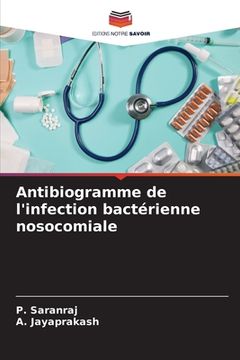 EDITIONS NOTRE SAVOIR

Antibiogramme de l'infection bactérienne nosocomiale

P. Saranraj
A. Jayaprakash